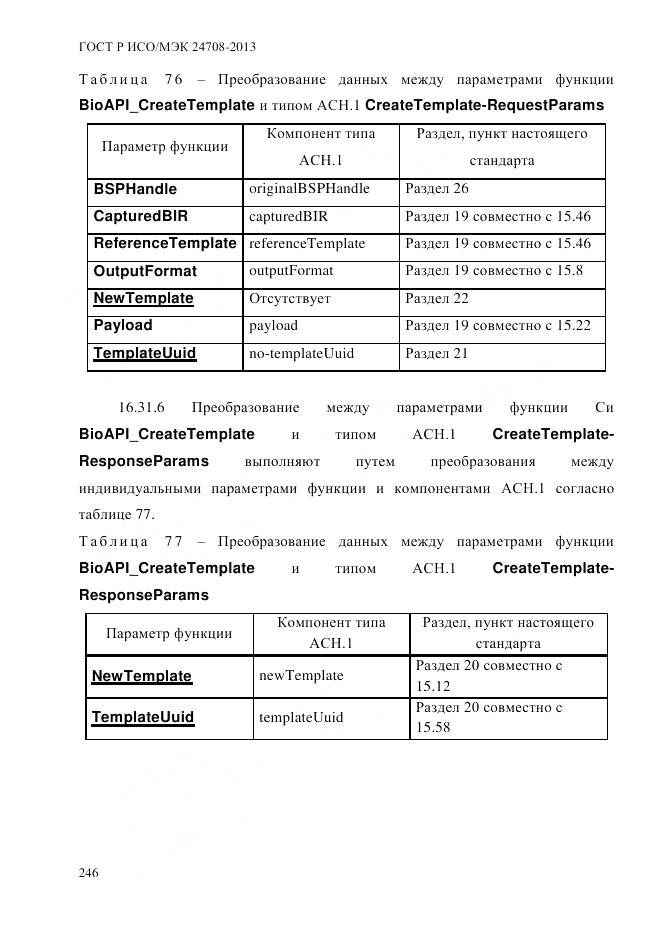 ГОСТ Р ИСО/МЭК 24708-2013

Таблица 76 – Преобразование данных между параметрами функции BioAPI_CreateTemplate и типом АСН.1 CreateTemplate-RequestParams

| Параметр функции | Компонент типа АСН.1 | Раздел, пункт настоящего стандарта |
|---|---|---|
| BSPHandle | originalBSPHandle | Раздел 26 |
| CapturedBIR | capturedBIR | Раздел 19 совместно с 15.46 |
| ReferenceTemplate | referenceTemplate | Раздел 19 совместно с 15.46 |
| OutputFormat | outputFormat | Раздел 19 совместно с 15.8 |
| NewTemplate | Отсутствует | Раздел 22 |
| Payload | payload | Раздел 19 совместно с 15.22 |
| TemplateUuid | no-templateUuid | Раздел 21 |

16.31.6 Преобразование между параметрами функции Си BioAPI_CreateTemplate и типом АСН.1 CreateTemplate-ResponseParams выполняют путем преобразования между индивидуальными параметрами функции и компонентами АСН.1 согласно таблице 77.

Таблица 77 – Преобразование данных между параметрами функции BioAPI_CreateTemplate и типом АСН.1 CreateTemplate-ResponseParams

| Параметр функции | Компонент типа АСН.1 | Раздел, пункт настоящего стандарта |
|---|---|---|
| NewTemplate | newTemplate | Раздел 20 совместно с 15.12 |
| TemplateUuid | templateUuid | Раздел 20 совместно с 15.58 |

246